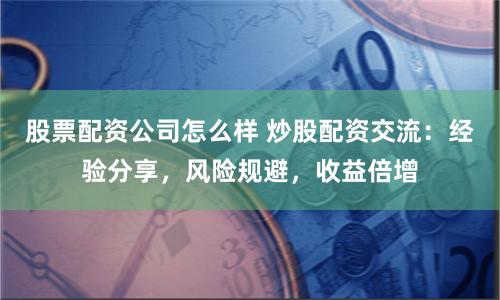 股票配资公司怎么样 炒股配资交流：经验分享，风险规避，收益倍增